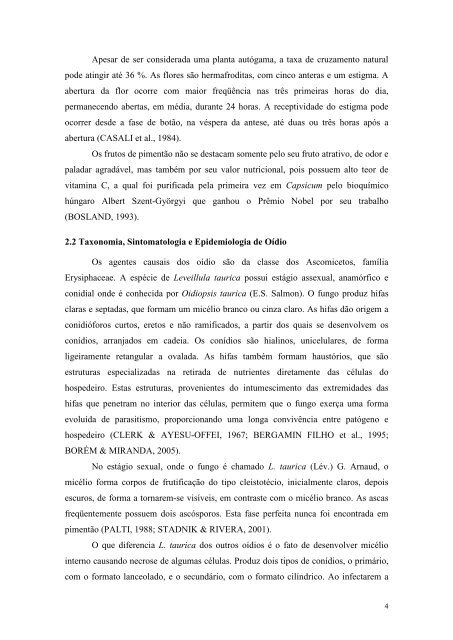 Apesar de ser considerada uma planta autógama, a taxa de cruzamento natural pode atingir até 36 %. As flores são hermafroditas, com cinco anteras e um estigma. A abertura da flor ocorre com maior freqüência nas três primeiras horas do dia, permanecendo abertas, em média, durante 24 horas. A receptividade do estigma pode ocorrer desde a fase de botão, na véspera da antese, até duas ou três horas após a abertura (CASALI et al., 1984).

Os frutos de pimentão não se destacam somente pelo seu fruto atrativo, de odor e paladar agradável, mas também por seu valor nutricional, pois possuem alto teor de vitamina C, a qual foi purificada pela primeira vez em Capsicum pelo bioquímico húngaro Albert Szent-Györgyi que ganhou o Prêmio Nobel por seu trabalho (BOSLAND, 1993).

2.2 Taxonomia, Sintomatologia e Epidemiologia de Oídio

Os agentes causais dos oídio são da classe dos Ascomicetos, família Erysiphaceae. A espécie de Leveillula taurica possui estágio assexual, anamórfico e conidial onde é conhecida por Oidiopsis taurica (E.S. Salmon). O fungo produz hifas claras e septadas, que formam um micélio branco ou cinza claro. As hifas dão origem a conidióforos curtos, eretos e não ramificados, a partir dos quais se desenvolvem os conídios, arranjados em cadeia. Os conídios são hialinos, unicelulares, de forma ligeiramente retangular a ovalada. As hifas também formam haustórios, que são estruturas especializadas na retirada de nutrientes diretamente das células do hospedeiro. Estas estruturas, provenientes do intumescimento das extremidades das hifas que penetram no interior das células, permitem que o fungo exerça uma forma evoluída de parasitismo, proporcionando uma longa convivência entre patógeno e hospedeiro (CLERK & AYESU-OFFEI, 1967; BERGAMIN FILHO et al., 1995; BORÉM & MIRANDA, 2005).

No estágio sexual, onde o fungo é chamado L. taurica (Lév.) G. Arnaud, o micélio forma corpos de frutificação do tipo cleistotécio, inicialmente claros, depois escuros, de forma a tornarem-se visíveis, em contraste com o micélio branco. As ascas freqüentemente possuem dois ascósporos. Esta fase perfeita nunca foi encontrada em pimentão (PALTI, 1988; STADNIK & RIVERA, 2001).

O que diferencia L. taurica dos outros oídios é o fato de desenvolver micélio interno causando necrose de algumas células. Produz dois tipos de conídios, o primário, com o formato lanceolado, e o secundário, com o formato cilíndrico. Ao infectarem a

4